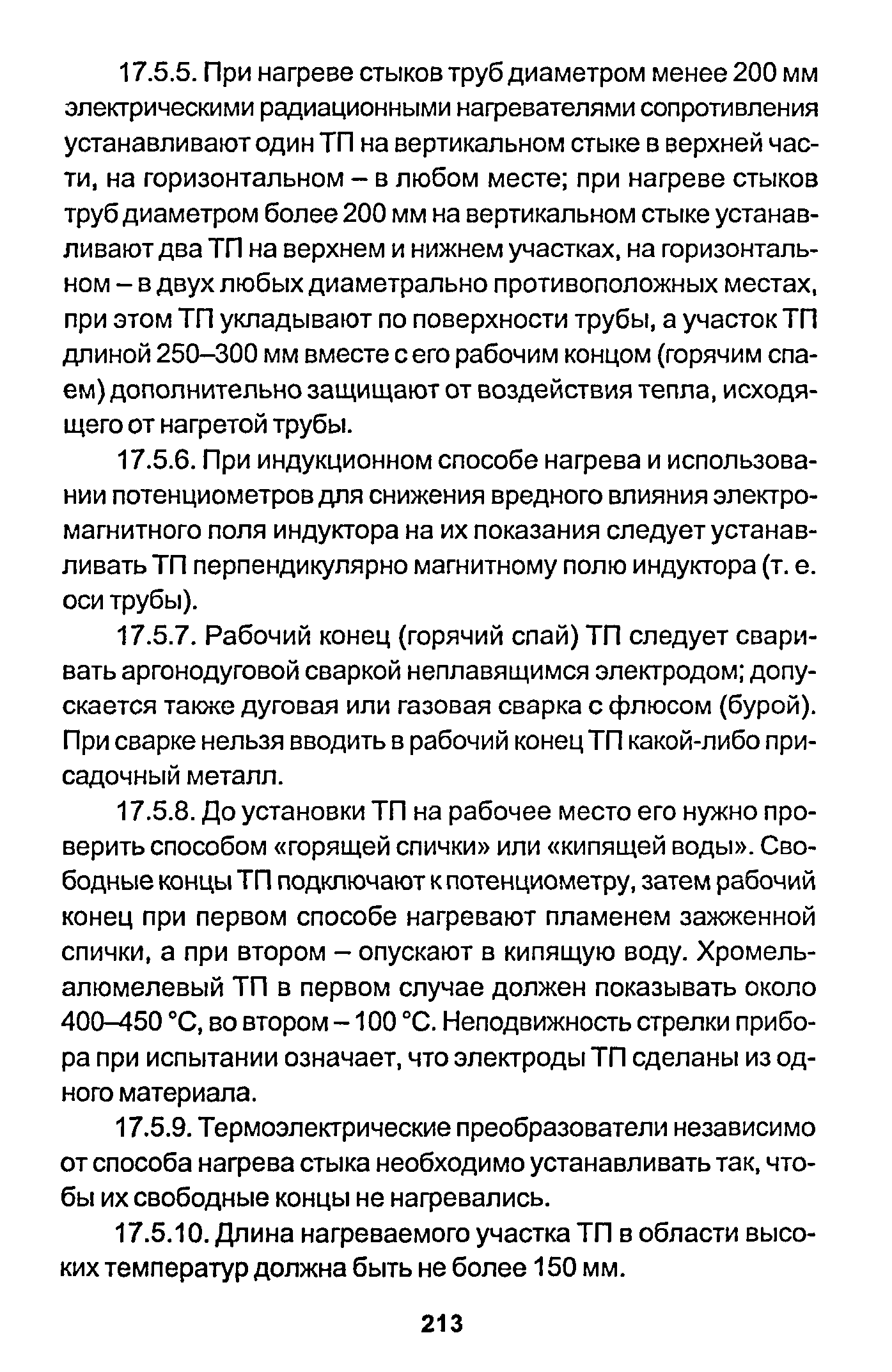 17.5.5. При нагреве стыков труб диаметром менее 200 мм электрическими радиационными нагревателями сопротивления устанавливают один ТП на вертикальном стыке в верхней части, на горизонтальном – в любом месте; при нагреве стыков труб диаметром более 200 мм на вертикальном стыке устанавливают два ТП на верхнем и нижнем участках, на горизонтальном – в двух любых диаметрально противоположных местах, при этом ТП укладывают по поверхности трубы, а участок ТП длиной 250–300 мм вместе с его рабочим концом (горячим спаем) дополнительно защищают от воздействия тепла, исходящего от нагретой трубы.

17.5.6. При индукционном способе нагрева и использовании потенциометров для снижения вредного влияния электромагнитного поля индуктора на их показания следует устанавливать ТП перпендикулярно магнитному полю индуктора (т. е. оси трубы).

17.5.7. Рабочий конец (горячий спай) ТП следует сваривать аргонодуговой сваркой неплавящимся электродом; допускается также дуговая или газовая сварка с флюсом (бурой). При сварке нельзя вводить в рабочий конец ТП какой-либо присадочный металл.

17.5.8. До установки ТП на рабочее место его нужно проверить способом «горящей спички» или «кипящей воды». Свободные концы ТП подключают к потенциометру, затем рабочий конец при первом способе нагревают пламенем зажженной спички, а при втором – опускают в кипящую воду. Хромель-алюмелевый ТП в первом случае должен показывать около 400–450 °С, во втором – 100 °С. Неподвижность стрелки прибора при испытании означает, что электроды ТП сделаны из одного материала.

17.5.9. Термоэлектрические преобразователи независимо от способа нагрева стыка необходимо устанавливать так, чтобы их свободные концы не нагревались.

17.5.10. Длина нагреваемого участка ТП в области высоких температур должна быть не более 150 мм.

213